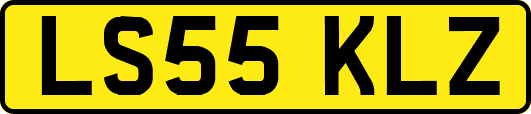 LS55 KLZ